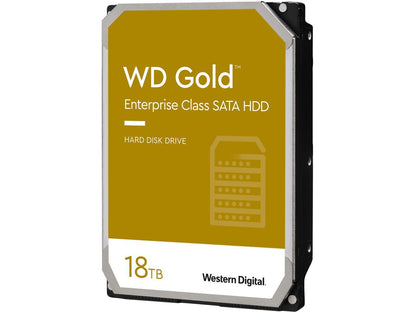 WD Gold™
Enterprise Class SATA HDD

HARD DISK DRIVE

18TB

Western Digital.